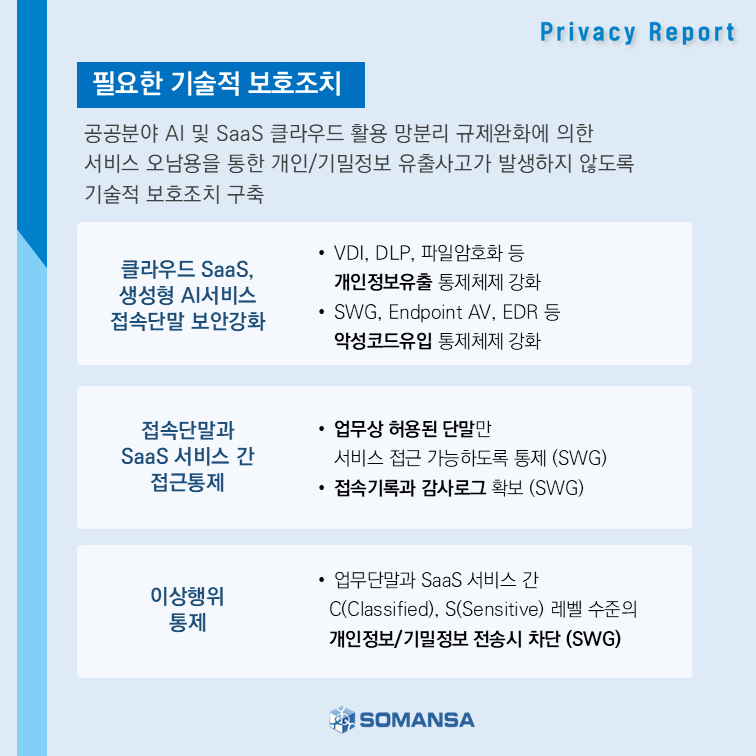 Privacy Report

필요한 기술적 보호조치

공공분야 AI 및 SaaS 클라우드 활용 망분리 규제완화에 의한 서비스 오남용을 통한 개인/기밀정보 유출사고가 발생하지 않도록 기술적 보호조치 구축

클라우드 SaaS, 생성형 AI서비스 접속단말 보안강화

• VDI, DLP, 파일암호화 등 개인정보유출 통제체제 강화
• SWG, Endpoint AV, EDR 등 악성코드유입 통제체제 강화

접속단말과 SaaS 서비스 간 접근통제

• 업무상 허용된 단말만 서비스 접근 가능하도록 통제 (SWG)
• 접속기록과 감사로그 확보 (SWG)

이상행위 통제

• 업무단말과 SaaS 서비스 간 C(Classified), S(Sensitive) 레벨 수준의 개인정보/기밀정보 전송시 차단 (SWG)

SOMANSA